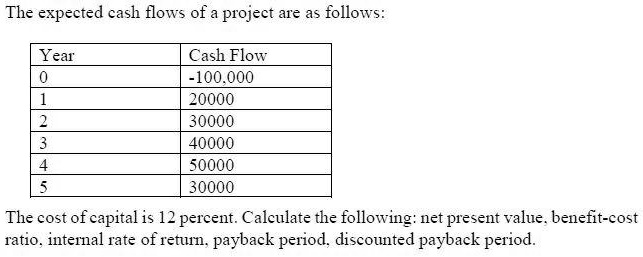 The expected cash flows of a project are as follows:

| Year | Cash Flow |
|---|---|
| 0 | -100,000 |
| 1 | 20000 |
| 2 | 30000 |
| 3 | 40000 |
| 4 | 50000 |
| 5 | 30000 |

The cost of capital is 12 percent. Calculate the following: net present value, benefit-cost ratio, internal rate of return, payback period, discounted payback period.